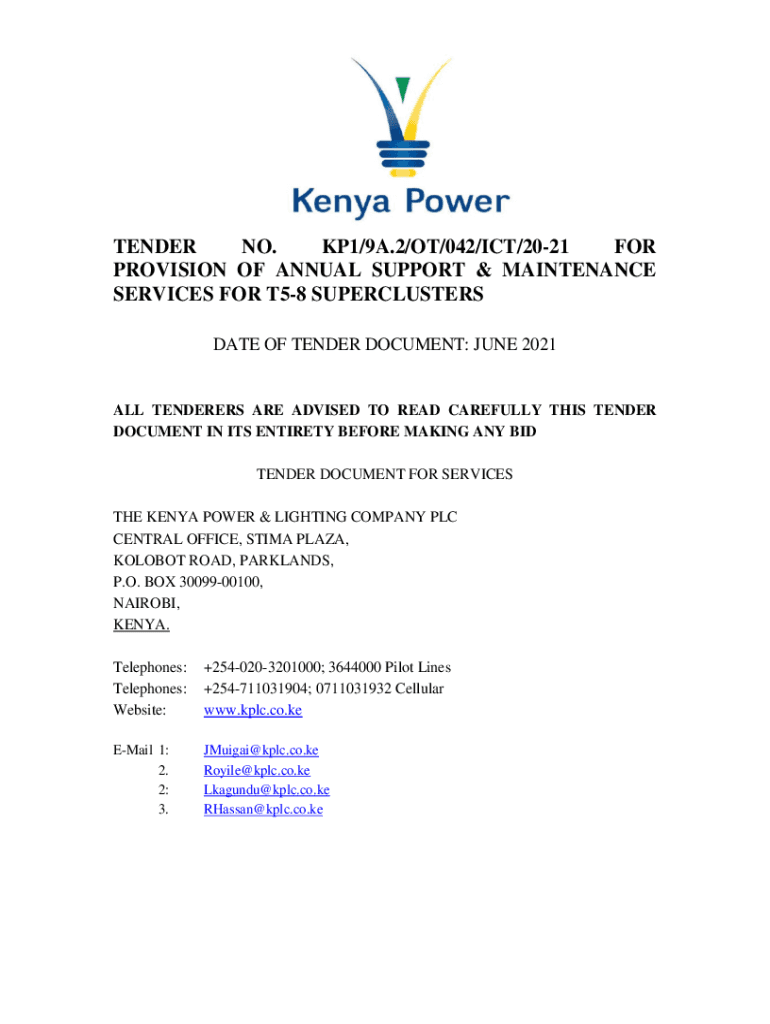 Kenya Power

TENDER NO. KP1/9A.2/OT/042/ICT/20-21 FOR PROVISION OF ANNUAL SUPPORT & MAINTENANCE SERVICES FOR T5-8 SUPERCLUSTERS

DATE OF TENDER DOCUMENT: JUNE 2021

ALL TENDERERS ARE ADVISED TO READ CAREFULLY THIS TENDER DOCUMENT IN ITS ENTIRETY BEFORE MAKING ANY BID

TENDER DOCUMENT FOR SERVICES

THE KENYA POWER & LIGHTING COMPANY PLC
CENTRAL OFFICE, STIMA PLAZA,
KOLOBOT ROAD, PARKLANDS,
P.O. BOX 30099-00100,
NAIROBI,
KENYA.

Telephones: +254-020-3201000; 3644000 Pilot Lines
Telephones: +254-711031904; 0711031932 Cellular
Website: www.kplc.co.ke

E-Mail 1: JMuigai@kplc.co.ke
2. Royile@kplc.co.ke
2: Lkagundu@kplc.co.ke
3. RHassan@kplc.co.ke